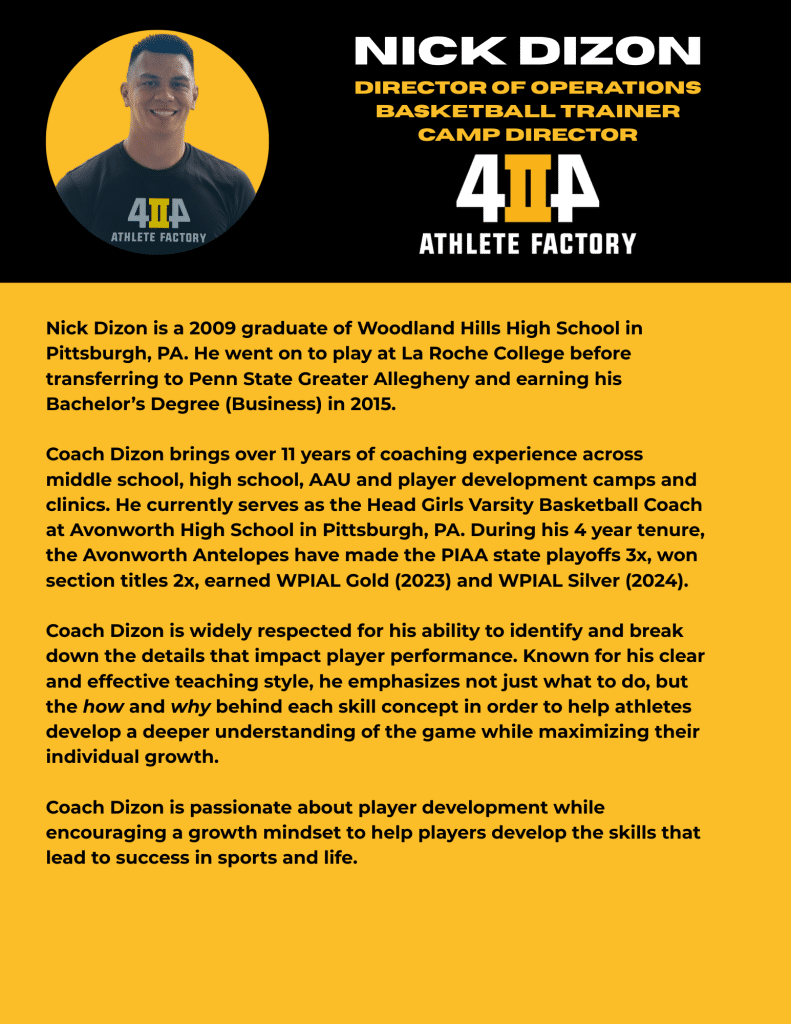 4IIA
ATHLETE FACTORY

NICK DIZON
DIRECTOR OF OPERATIONS
BASKETBALL TRAINER
CAMP DIRECTOR

4IIA
ATHLETE FACTORY

Nick Dizon is a 2009 graduate of Woodland Hills High School in Pittsburgh, PA. He went on to play at La Roche College before transferring to Penn State Greater Allegheny and earning his Bachelor's Degree (Business) in 2015.

Coach Dizon brings over 11 years of coaching experience across middle school, high school, AAU and player development camps and clinics. He currently serves as the Head Girls Varsity Basketball Coach at Avonworth High School in Pittsburgh, PA. During his 4 year tenure, the Avonworth Antelopes have made the PIAA state playoffs 3x, won section titles 2x, earned WPIAL Gold (2023) and WPIAL Silver (2024).

Coach Dizon is widely respected for his ability to identify and break down the details that impact player performance. Known for his clear and effective teaching style, he emphasizes not just what to do, but the how and why behind each skill concept in order to help athletes develop a deeper understanding of the game while maximizing their individual growth.

Coach Dizon is passionate about player development while encouraging a growth mindset to help players develop the skills that lead to success in sports and life.